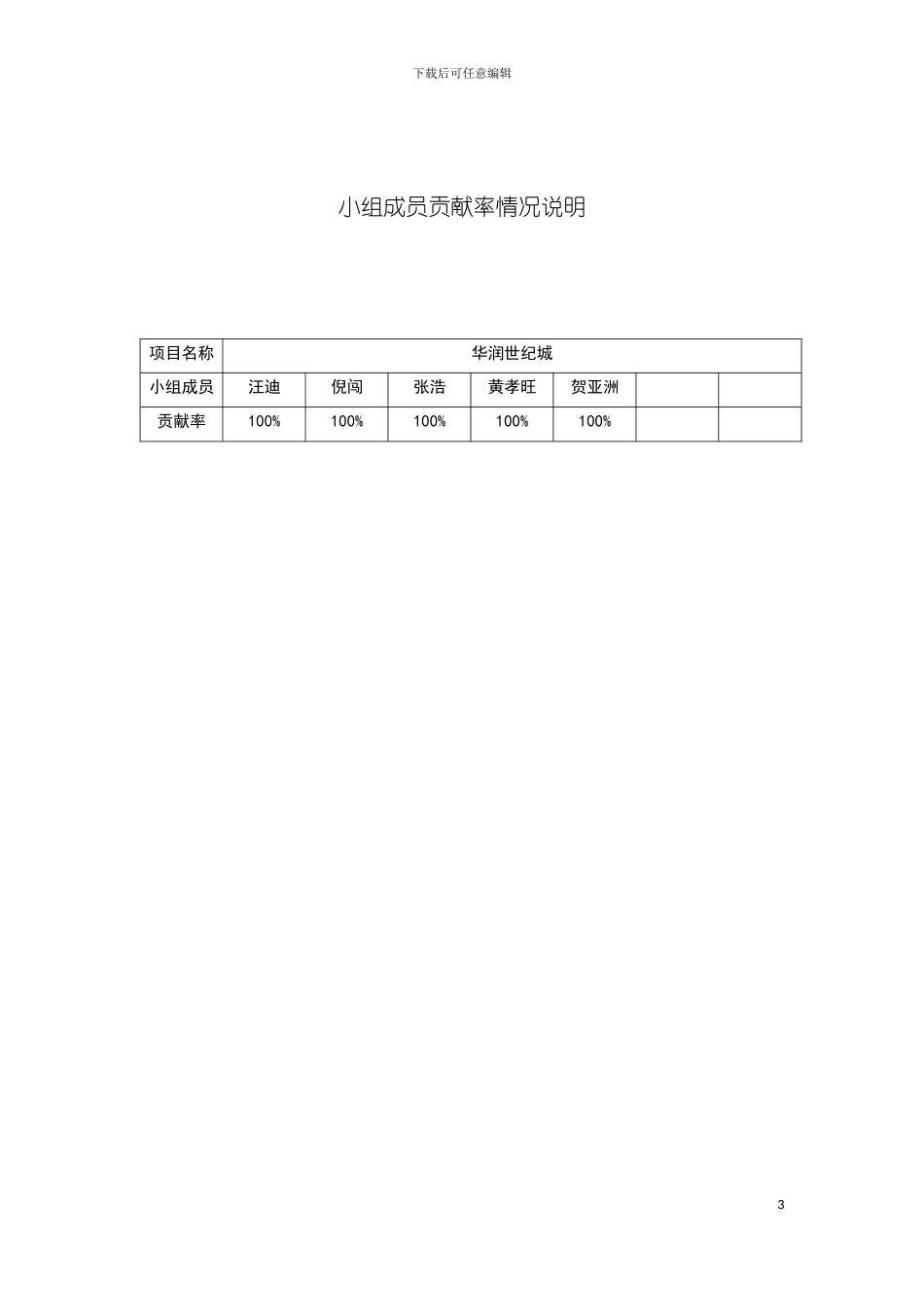 下载后可任意编辑

小组成员贡献率情况说明

| 项目名称 | 华润世纪城 | | | | | | |
|---|---|---|---|---|---|---|---|
| 小组成员 | 汪迪 | 倪闯 | 张浩 | 黄孝旺 | 贺亚洲 | | |
| 贡献率 | 100% | 100% | 100% | 100% | 100% | | |

3